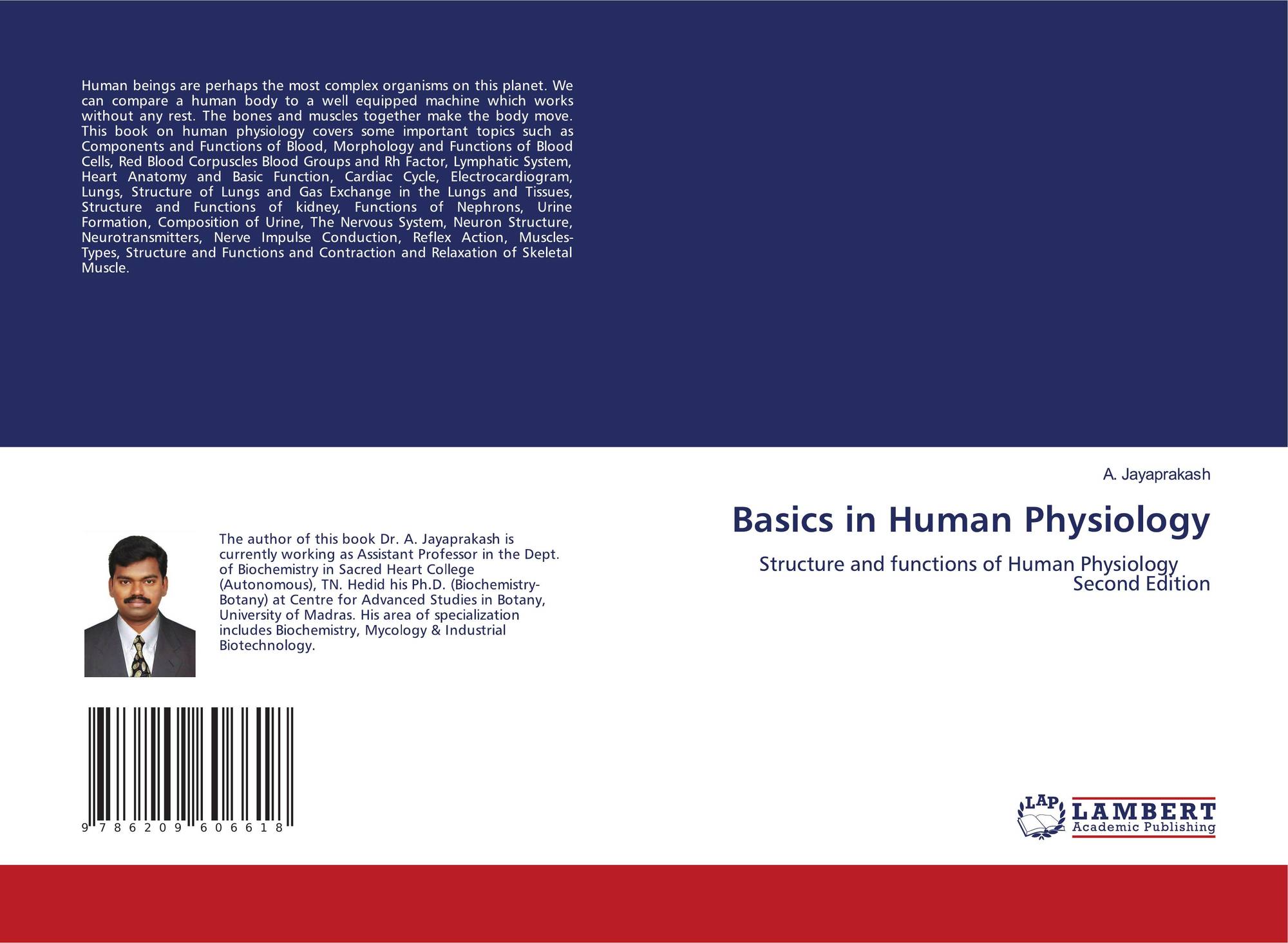 Human beings are perhaps the most complex organisms on this planet. We can compare a human body to a well equipped machine which works without any rest. The bones and muscles together make the body move. This book on human physiology covers some important topics such as Components and Functions of Blood, Morphology and Functions of Blood Cells, Red Blood Corpuscles Blood Groups and Rh Factor, Lymphatic System, Heart Anatomy and Basic Function, Cardiac Cycle, Electrocardiogram, Lungs, Structure of Lungs and Gas Exchange in the Lungs and Tissues, Structure and Functions of kidney, Functions of Nephrons, Urine Formation, Composition of Urine, The Nervous System, Neuron Structure, Neurotransmitters, Nerve Impulse Conduction, Reflex Action, Muscles-Types, Structure and Functions and Contraction and Relaxation of Skeletal Muscle.

The author of this book Dr. A. Jayaprakash is currently working as Assistant Professor in the Dept. of Biochemistry in Sacred Heart College (Autonomous), TN. Hedid his Ph.D. (Biochemistry-Botany) at Centre for Advanced Studies in Botany, University of Madras. His area of specialization includes Biochemistry, Mycology & Industrial Biotechnology.

9 786209 606618

A. Jayaprakash

Basics in Human Physiology

Structure and functions of Human Physiology
Second Edition

LAP
LAMBERT
Academic Publishing